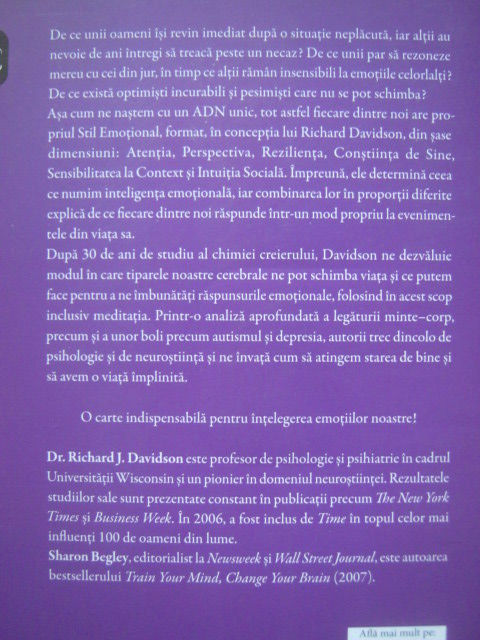 De ce unii oameni își revin imediat după o situație neplăcută, iar alții au nevoie de ani întregi să treacă peste un necaz? De ce unii par să rezoneze mereu cu cei din jur, în timp ce alții rămân insensibili la emoțiile celorlalți? De ce există optimiști incurabili și pesimiști care nu se pot schimba?
Așa cum ne naștem cu un ADN unic, tot astfel fiecare dintre noi are propriul Stil Emoțional, format, în concepția lui Richard Davidson, din șase dimensiuni: Atenția, Perspectiva, Reziliența, Conștiința de Sine, Sensibilitatea la Context și Intuiția Socială. Împreună, ele determină ceea ce numim inteligența emoțională, iar combinarea lor în proporții diferite explică de ce fiecare dintre noi răspunde într-un mod propriu la evenimentele din viața sa.
După 30 de ani de studiu al chimiei creierului, Davidson ne dezvăluie modul în care tiparele noastre cerebrale ne pot schimba viața și ce putem face pentru a ne îmbunătăți răspunsurile emoționale, folosind în acest scop inclusiv meditația. Printr-o analiză aprofundată a legăturii minte–corp, precum și a unor boli precum autismul și depresia, autorii trec dincolo de psihologie și de neuroștiință și ne învață cum să atingem starea de bine și să avem o viață împlinită.

O carte indispensabilă pentru înțelegerea emoțiilor noastre!

Dr. Richard J. Davidson este profesor de psihologie și psihiatrie în cadrul Universității Wisconsin și un pionier în domeniul neuroștiinței. Rezultatele studiilor sale sunt prezentate constant în publicații precum The New York Times și Business Week. În 2006, a fost inclus de Time în topul celor mai influenți 100 de oameni din lume.
Sharon Begley, editorialist la Newsweek și Wall Street Journal, este autoarea bestsellerului Train Your Mind, Change Your Brain (2007).

Află mai mult pe: